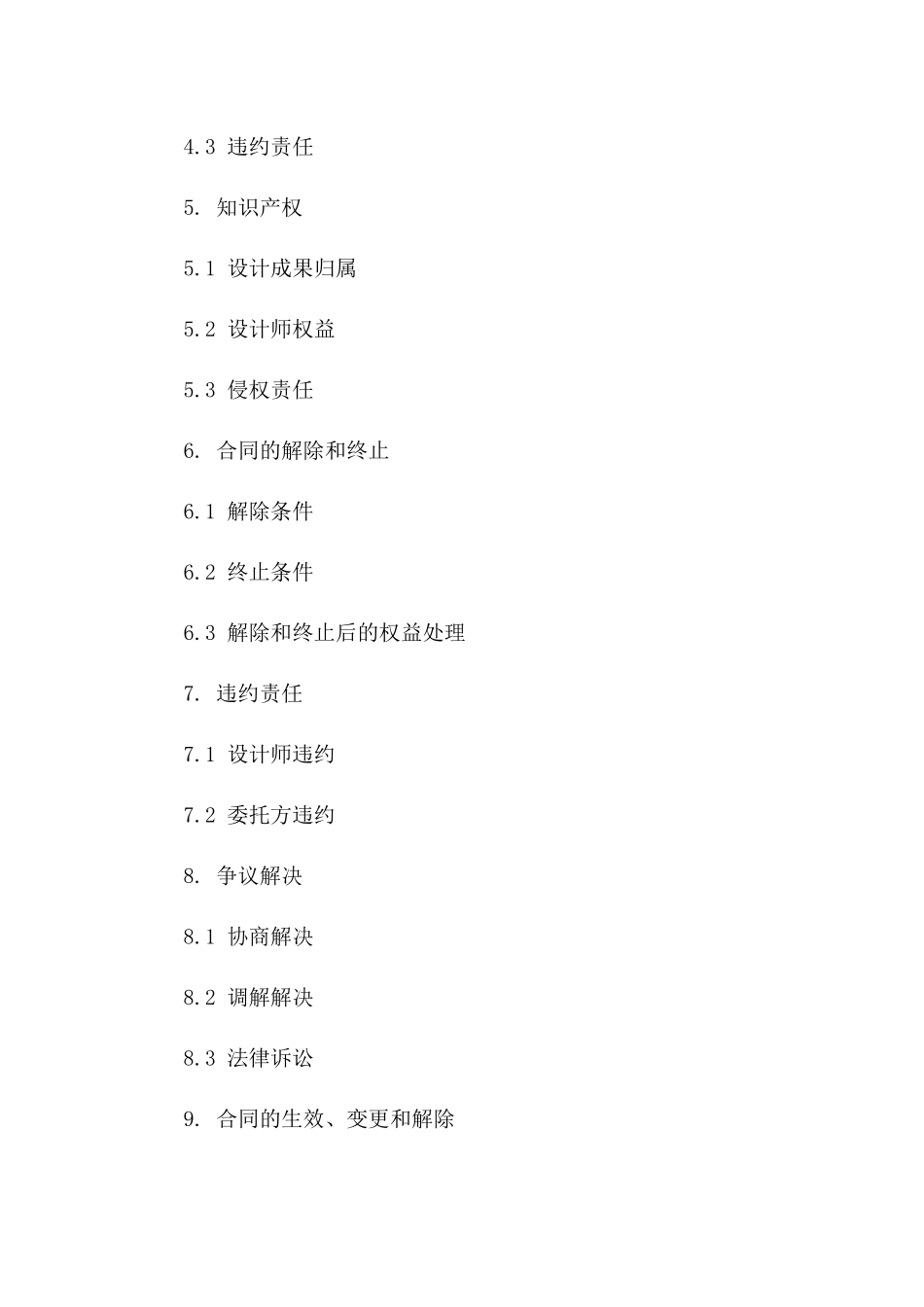 4.3 违约责任

5. 知识产权

5.1 设计成果归属

5.2 设计师权益

5.3 侵权责任

6. 合同的解除和终止

6.1 解除条件

6.2 终止条件

6.3 解除和终止后的权益处理

7. 违约责任

7.1 设计师违约

7.2 委托方违约

8. 争议解决

8.1 协商解决

8.2 调解解决

8.3 法律诉讼

9. 合同的生效、变更和解除